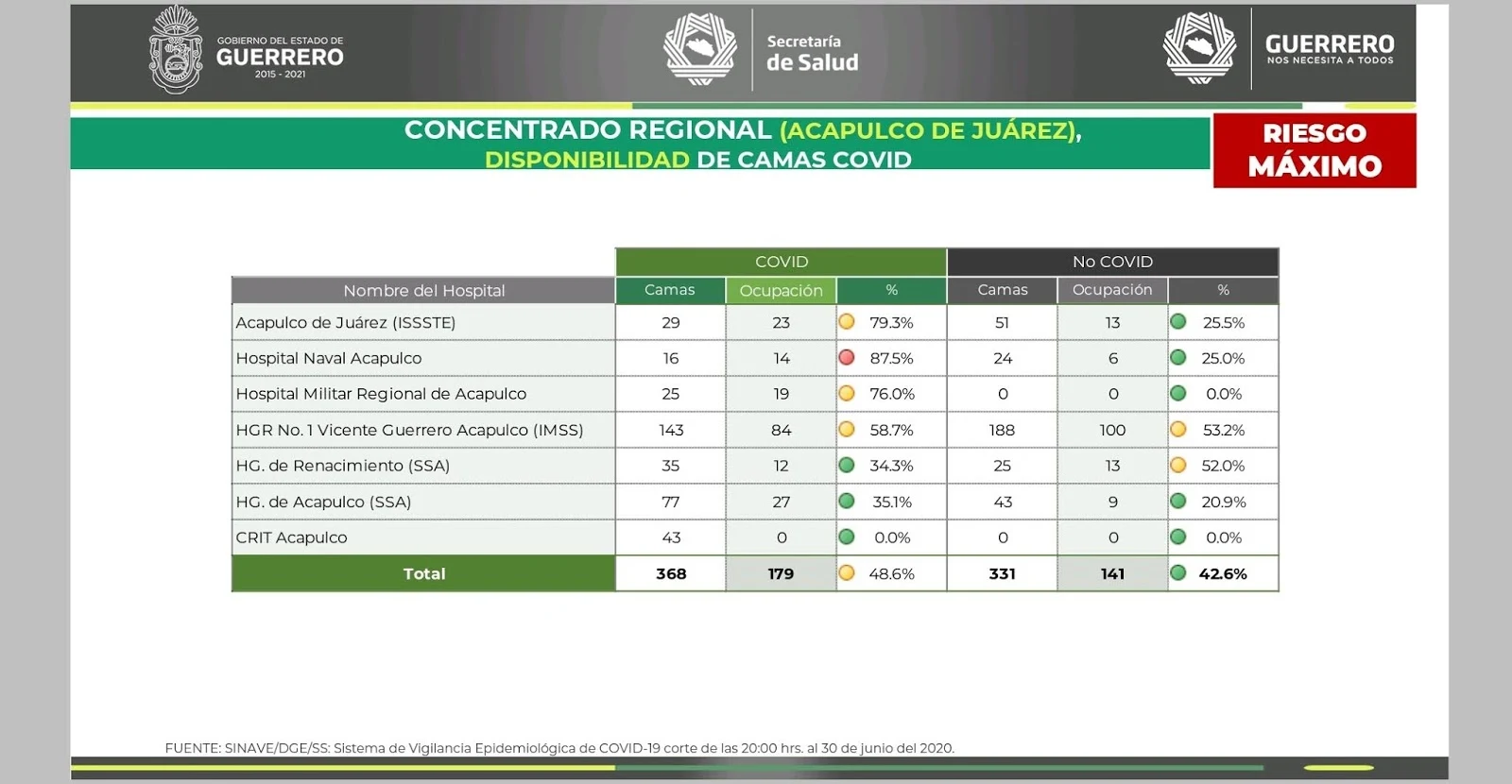 GOBIERNO DEL ESTADO DE
GUERRERO
2015 - 2021

Secretaría
de Salud

GUERRERO
NOS NECESITA A TODOS

CONCENTRADO REGIONAL (ACAPULCO DE JUÁREZ), DISPONIBILIDAD DE CAMAS COVID

RIESGO MÁXIMO

| | COVID | | | No COVID | | |
|---|---|---|---|---|---|---|
| Nombre del Hospital | Camas | Ocupación | % | Camas | Ocupación | % |
| Acapulco de Juárez (ISSSTE) | 29 | 23 | 79.3% | 51 | 13 | 25.5% |
| Hospital Naval Acapulco | 16 | 14 | 87.5% | 24 | 6 | 25.0% |
| Hospital Militar Regional de Acapulco | 25 | 19 | 76.0% | 0 | 0 | 0.0% |
| HGR No. 1 Vicente Guerrero Acapulco (IMSS) | 143 | 84 | 58.7% | 188 | 100 | 53.2% |
| HG. de Renacimiento (SSA) | 35 | 12 | 34.3% | 25 | 13 | 52.0% |
| HG. de Acapulco (SSA) | 77 | 27 | 35.1% | 43 | 9 | 20.9% |
| CRIT Acapulco | 43 | 0 | 0.0% | 0 | 0 | 0.0% |
| Total | 368 | 179 | 48.6% | 331 | 141 | 42.6% |

FUENTE: SINAVE/DGE/SS: Sistema de Vigilancia Epidemiológica de COVID-19 corte de las 20:00 hrs. al 30 de junio del 2020.